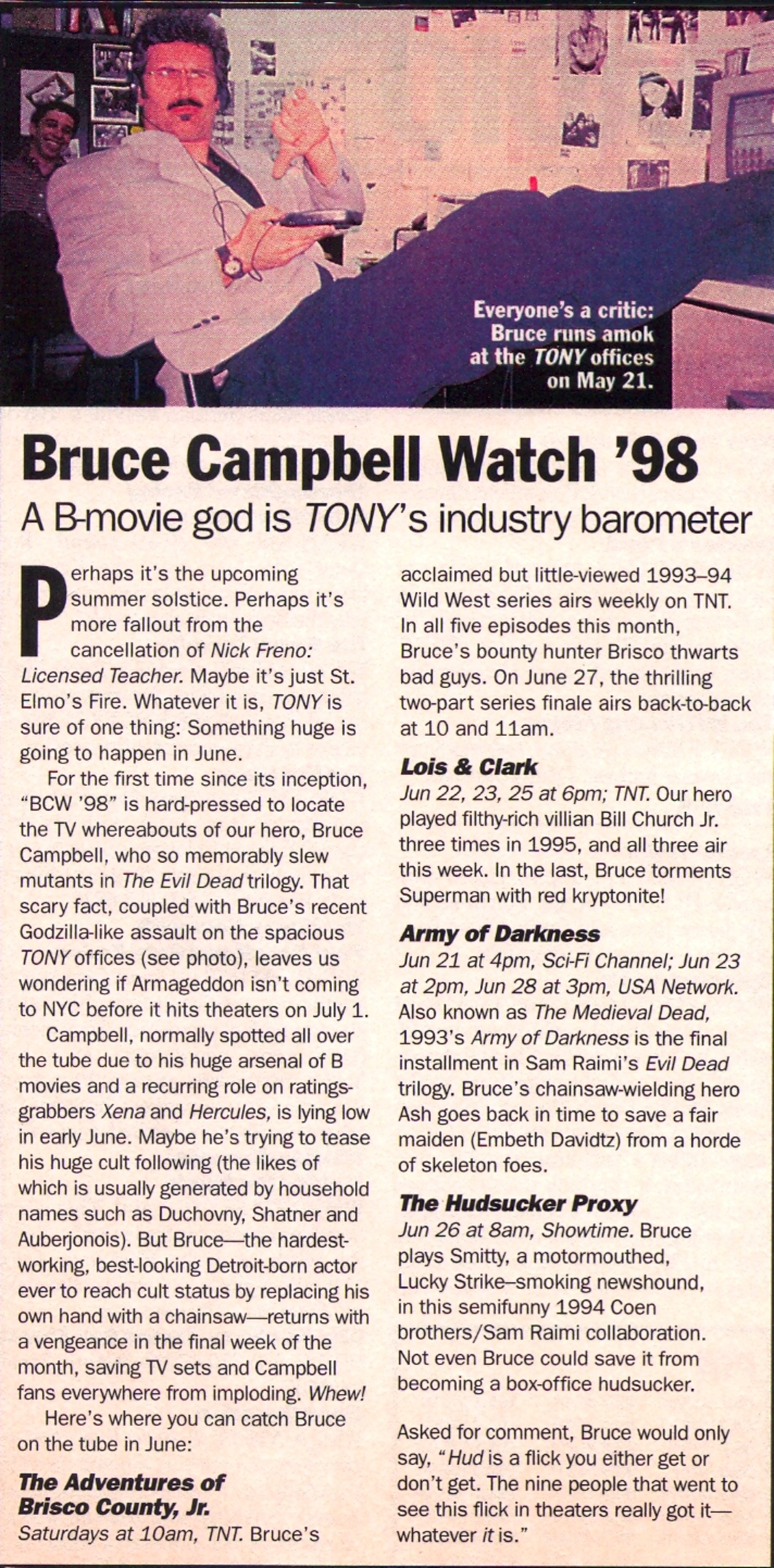 Everyone's a critic: Bruce runs amok at the TONY offices on May 21.

Bruce Campbell Watch '98

A B-movie god is TONY's industry barometer

Perhaps it's the upcoming summer solstice. Perhaps it's more fallout from the cancellation of Nick Freno: Licensed Teacher. Maybe it's just St. Elmo's Fire. Whatever it is, TONY is sure of one thing: Something huge is going to happen in June.

For the first time since its inception, "BCW '98" is hard-pressed to locate the TV whereabouts of our hero, Bruce Campbell, who so memorably slew mutants in The Evil Dead trilogy. That scary fact, coupled with Bruce's recent Godzilla-like assault on the spacious TONY offices (see photo), leaves us wondering if Armageddon isn't coming to NYC before it hits theaters on July 1.

Campbell, normally spotted all over the tube due to his huge arsenal of B movies and a recurring role on ratings-grabbers Xena and Hercules, is lying low in early June. Maybe he's trying to tease his huge cult following (the likes of which is usually generated by household names such as Duchovny, Shatner and Auberjonois). But Bruce—the hardest-working, best-looking Detroit-born actor ever to reach cult status by replacing his own hand with a chainsaw—returns with a vengeance in the final week of the month, saving TV sets and Campbell fans everywhere from imploding. Whew!

Here's where you can catch Bruce on the tube in June:

The Adventures of Brisco County, Jr.
Saturdays at 10am, TNT. Bruce's acclaimed but little-viewed 1993–94 Wild West series airs weekly on TNT. In all five episodes this month, Bruce's bounty hunter Brisco thwarts bad guys. On June 27, the thrilling two-part series finale airs back-to-back at 10 and 11am.

Lois & Clark
Jun 22, 23, 25 at 6pm; TNT. Our hero played filthy-rich villian Bill Church Jr. three times in 1995, and all three air this week. In the last, Bruce torments Superman with red kryptonite!

Army of Darkness
Jun 21 at 4pm, Sci-Fi Channel; Jun 23 at 2pm, Jun 28 at 3pm, USA Network. Also known as The Medieval Dead, 1993's Army of Darkness is the final installment in Sam Raimi's Evil Dead trilogy. Bruce's chainsaw-wielding hero Ash goes back in time to save a fair maiden (Embeth Davidtz) from a horde of skeleton foes.

The Hudsucker Proxy
Jun 26 at 8am, Showtime. Bruce plays Smitty, a motormouthed, Lucky Strike–smoking newshound, in this semifunny 1994 Coen brothers/Sam Raimi collaboration. Not even Bruce could save it from becoming a box-office hudsucker.

Asked for comment, Bruce would only say, "Hud is a flick you either get or don't get. The nine people that went to see this flick in theaters really got it—whatever it is."